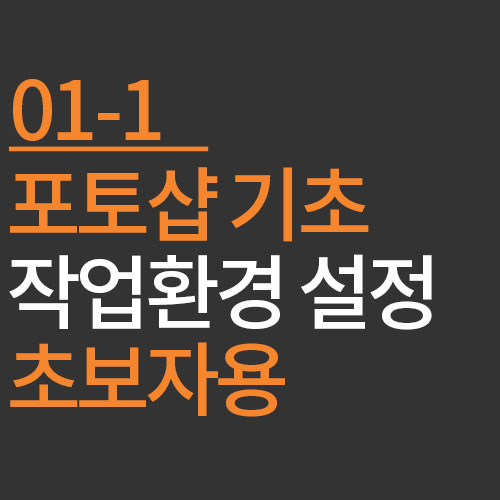 01-1

포토샵 기초
작업환경 설정
초보자용